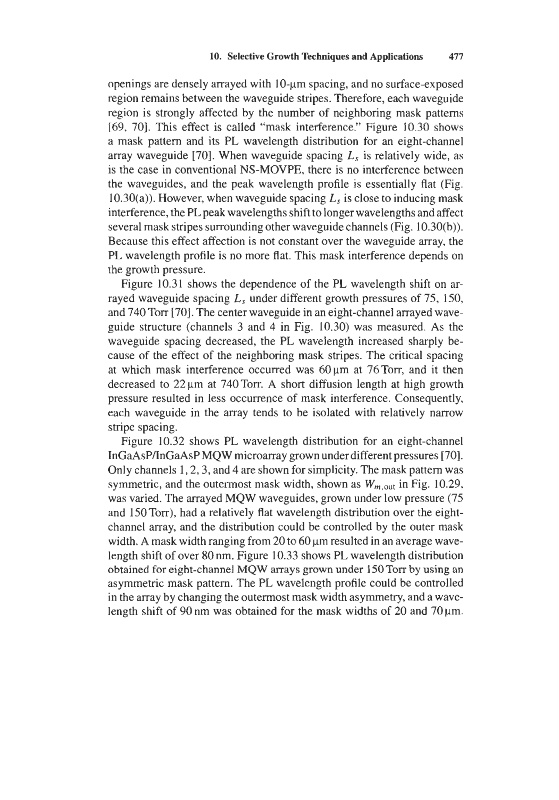 10. Selective Growth Techniques and Applications 477

openings are densely arrayed with 10-μm spacing, and no surface-exposed region remains between the waveguide stripes. Therefore, each waveguide region is strongly affected by the number of neighboring mask patterns [69, 70]. This effect is called "mask interference." Figure 10.30 shows a mask pattern and its PL wavelength distribution for an eight-channel array waveguide [70]. When waveguide spacing $L_s$ is relatively wide, as is the case in conventional NS-MOVPE, there is no interference between the waveguides, and the peak wavelength profile is essentially flat (Fig. 10.30(a)). However, when waveguide spacing $L_s$ is close to inducing mask interference, the PL peak wavelengths shift to longer wavelengths and affect several mask stripes surrounding other waveguide channels (Fig. 10.30(b)). Because this effect affection is not constant over the waveguide array, the PL wavelength profile is no more flat. This mask interference depends on the growth pressure.

Figure 10.31 shows the dependence of the PL wavelength shift on arrayed waveguide spacing $L_s$ under different growth pressures of 75, 150, and 740 Torr [70]. The center waveguide in an eight-channel arrayed waveguide structure (channels 3 and 4 in Fig. 10.30) was measured. As the waveguide spacing decreased, the PL wavelength increased sharply because of the effect of the neighboring mask stripes. The critical spacing at which mask interference occurred was 60 μm at 76 Torr, and it then decreased to 22 μm at 740 Torr. A short diffusion length at high growth pressure resulted in less occurrence of mask interference. Consequently, each waveguide in the array tends to be isolated with relatively narrow stripe spacing.

Figure 10.32 shows PL wavelength distribution for an eight-channel InGaAsP/InGaAsP MQW microarray grown under different pressures [70]. Only channels 1, 2, 3, and 4 are shown for simplicity. The mask pattern was symmetric, and the outermost mask width, shown as $W_{m,out}$ in Fig. 10.29, was varied. The arrayed MQW waveguides, grown under low pressure (75 and 150 Torr), had a relatively flat wavelength distribution over the eight-channel array, and the distribution could be controlled by the outer mask width. A mask width ranging from 20 to 60 μm resulted in an average wavelength shift of over 80 nm. Figure 10.33 shows PL wavelength distribution obtained for eight-channel MQW arrays grown under 150 Torr by using an asymmetric mask pattern. The PL wavelength profile could be controlled in the array by changing the outermost mask width asymmetry, and a wavelength shift of 90 nm was obtained for the mask widths of 20 and 70 μm.